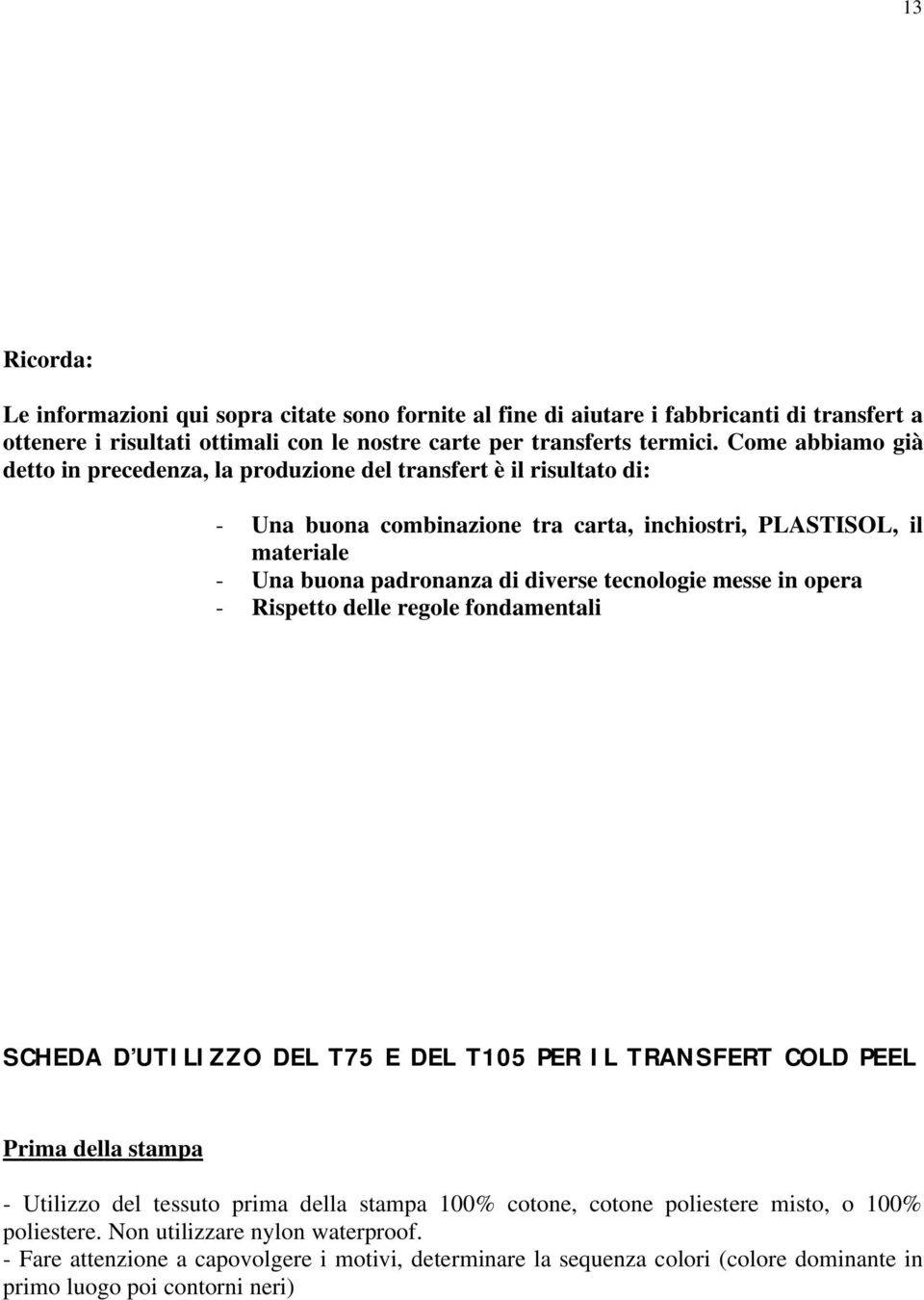 13

Ricorda:

Le informazioni qui sopra citate sono fornite al fine di aiutare i fabbricanti di transfert a ottenere i risultati ottimali con le nostre carte per transferts termici. Come abbiamo già detto in precedenza, la produzione del transfert è il risultato di:

- Una buona combinazione tra carta, inchiostri, PLASTISOL, il materiale
- Una buona padronanza di diverse tecnologie messe in opera
- Rispetto delle regole fondamentali

SCHEDA D'UTILIZZO DEL T75 E DEL T105 PER IL TRANSFERT COLD PEEL

Prima della stampa

- Utilizzo del tessuto prima della stampa 100% cotone, cotone poliestere misto, o 100% poliestere. Non utilizzare nylon waterproof.
- Fare attenzione a capovolgere i motivi, determinare la sequenza colori (colore dominante in primo luogo poi contorni neri)